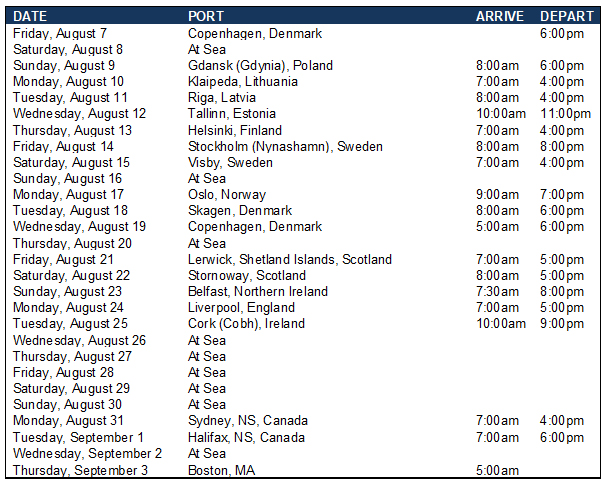 | DATE | PORT | ARRIVE | DEPART |
|---|---|---|---|
| Friday, August 7 | Copenhagen, Denmark | | 6:00pm |
| Saturday, August 8 | At Sea | | |
| Sunday, August 9 | Gdansk (Gdynia), Poland | 8:00am | 6:00pm |
| Monday, August 10 | Klaipeda, Lithuania | 7:00am | 4:00pm |
| Tuesday, August 11 | Riga, Latvia | 8:00am | 4:00pm |
| Wednesday, August 12 | Tallinn, Estonia | 10:00am | 11:00pm |
| Thursday, August 13 | Helsinki, Finland | 7:00am | 4:00pm |
| Friday, August 14 | Stockholm (Nynashamn), Sweden | 8:00am | 8:00pm |
| Saturday, August 15 | Visby, Sweden | 7:00am | 4:00pm |
| Sunday, August 16 | At Sea | | |
| Monday, August 17 | Oslo, Norway | 9:00am | 7:00pm |
| Tuesday, August 18 | Skagen, Denmark | 8:00am | 6:00pm |
| Wednesday, August 19 | Copenhagen, Denmark | 5:00am | 6:00pm |
| Thursday, August 20 | At Sea | | |
| Friday, August 21 | Lerwick, Shetland Islands, Scotland | 7:00am | 5:00pm |
| Saturday, August 22 | Stornoway, Scotland | 8:00am | 5:00pm |
| Sunday, August 23 | Belfast, Northern Ireland | 7:30am | 8:00pm |
| Monday, August 24 | Liverpool, England | 7:00am | 5:00pm |
| Tuesday, August 25 | Cork (Cobh), Ireland | 10:00am | 9:00pm |
| Wednesday, August 26 | At Sea | | |
| Thursday, August 27 | At Sea | | |
| Friday, August 28 | At Sea | | |
| Saturday, August 29 | At Sea | | |
| Sunday, August 30 | At Sea | | |
| Monday, August 31 | Sydney, NS, Canada | 7:00am | 4:00pm |
| Tuesday, September 1 | Halifax, NS, Canada | 7:00am | 6:00pm |
| Wednesday, September 2 | At Sea | | |
| Thursday, September 3 | Boston, MA | 5:00am | |